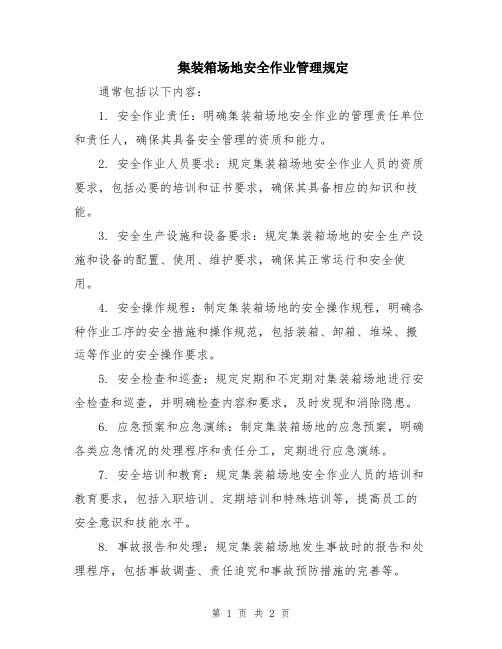 集装箱场地安全作业管理规定

通常包括以下内容：

1. 安全作业责任：明确集装箱场地安全作业的管理责任单位和责任人，确保其具备安全管理的资质和能力。

2. 安全作业人员要求：规定集装箱场地安全作业人员的资质要求，包括必要的培训和证书要求，确保其具备相应的知识和技能。

3. 安全生产设施和设备要求：规定集装箱场地的安全生产设施和设备的配置、使用、维护要求，确保其正常运行和安全使用。

4. 安全操作规程：制定集装箱场地的安全操作规程，明确各种作业工序的安全措施和操作规范，包括装箱、卸箱、堆垛、搬运等作业的安全操作要求。

5. 安全检查和巡查：规定定期和不定期对集装箱场地进行安全检查和巡查，并明确检查内容和要求，及时发现和消除隐患。

6. 应急预案和应急演练：制定集装箱场地的应急预案，明确各类应急情况的处理程序和责任分工，定期进行应急演练。

7. 安全培训和教育：规定集装箱场地安全作业人员的培训和教育要求，包括入职培训、定期培训和特殊培训等，提高员工的安全意识和技能水平。

8. 事故报告和处理：规定集装箱场地发生事故时的报告和处理程序，包括事故调查、责任追究和事故预防措施的完善等。

第 1 页 共 2 页